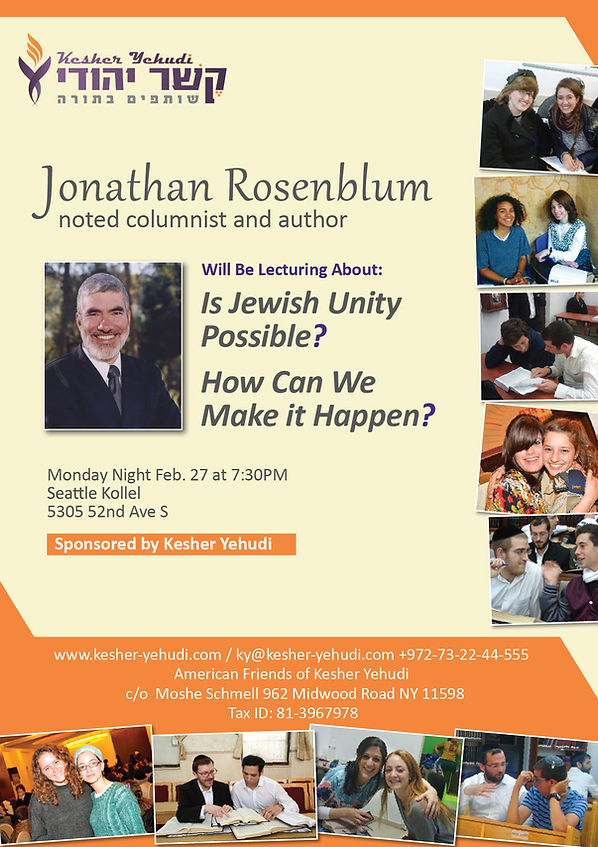 Kesher Yehudi
קשר יהודי
שותפים בתורה

Jonathan Rosenblum
noted columnist and author

Will Be Lecturing About:

Is Jewish Unity Possible?

How Can We Make it Happen?

Monday Night Feb. 27 at 7:30PM
Seattle Kollel
5305 52nd Ave S

Sponsored by Kesher Yehudi

www.kesher-yehudi.com / ky@kesher-yehudi.com +972-73-22-44-555
American Friends of Kesher Yehudi
c/o Moshe Schmell 962 Midwood Road NY 11598
Tax ID: 81-3967978